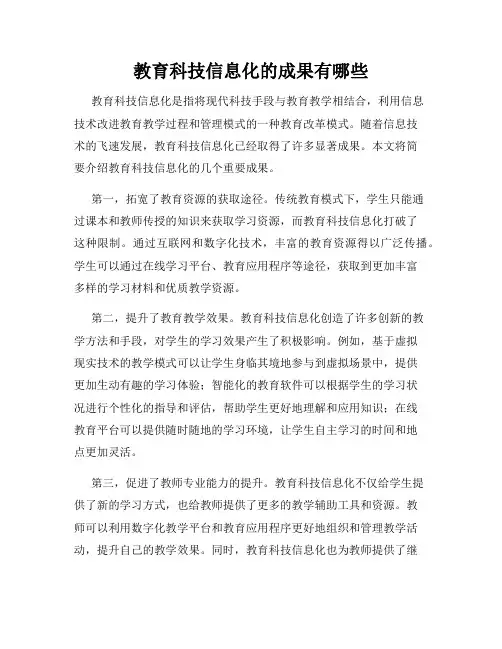 教育科技信息化的成果有哪些

教育科技信息化是指将现代科技手段与教育教学相结合，利用信息技术改进教育教学过程和管理模式的一种教育改革模式。随着信息技术的飞速发展，教育科技信息化已经取得了许多显著成果。本文将简要介绍教育科技信息化的几个重要成果。

第一，拓宽了教育资源的获取途径。传统教育模式下，学生只能通过课本和教师传授的知识来获取学习资源，而教育科技信息化打破了这种限制。通过互联网和数字化技术，丰富的教育资源得以广泛传播。学生可以通过在线学习平台、教育应用程序等途径，获取到更加丰富多样的学习材料和优质教学资源。

第二，提升了教育教学效果。教育科技信息化创造了许多创新的教学方法和手段，对学生的学习效果产生了积极影响。例如，基于虚拟现实技术的教学模式可以让学生身临其境地参与到虚拟场景中，提供更加生动有趣的学习体验；智能化的教育软件可以根据学生的学习状况进行个性化的指导和评估，帮助学生更好地理解和应用知识；在线教育平台可以提供随时随地的学习环境，让学生自主学习的时间和地点更加灵活。

第三，促进了教师专业能力的提升。教育科技信息化不仅给学生提供了新的学习方式，也给教师提供了更多的教学辅助工具和资源。教师可以利用数字化教学平台和教育应用程序更好地组织和管理教学活动，提升自己的教学效果。同时，教育科技信息化也为教师提供了继